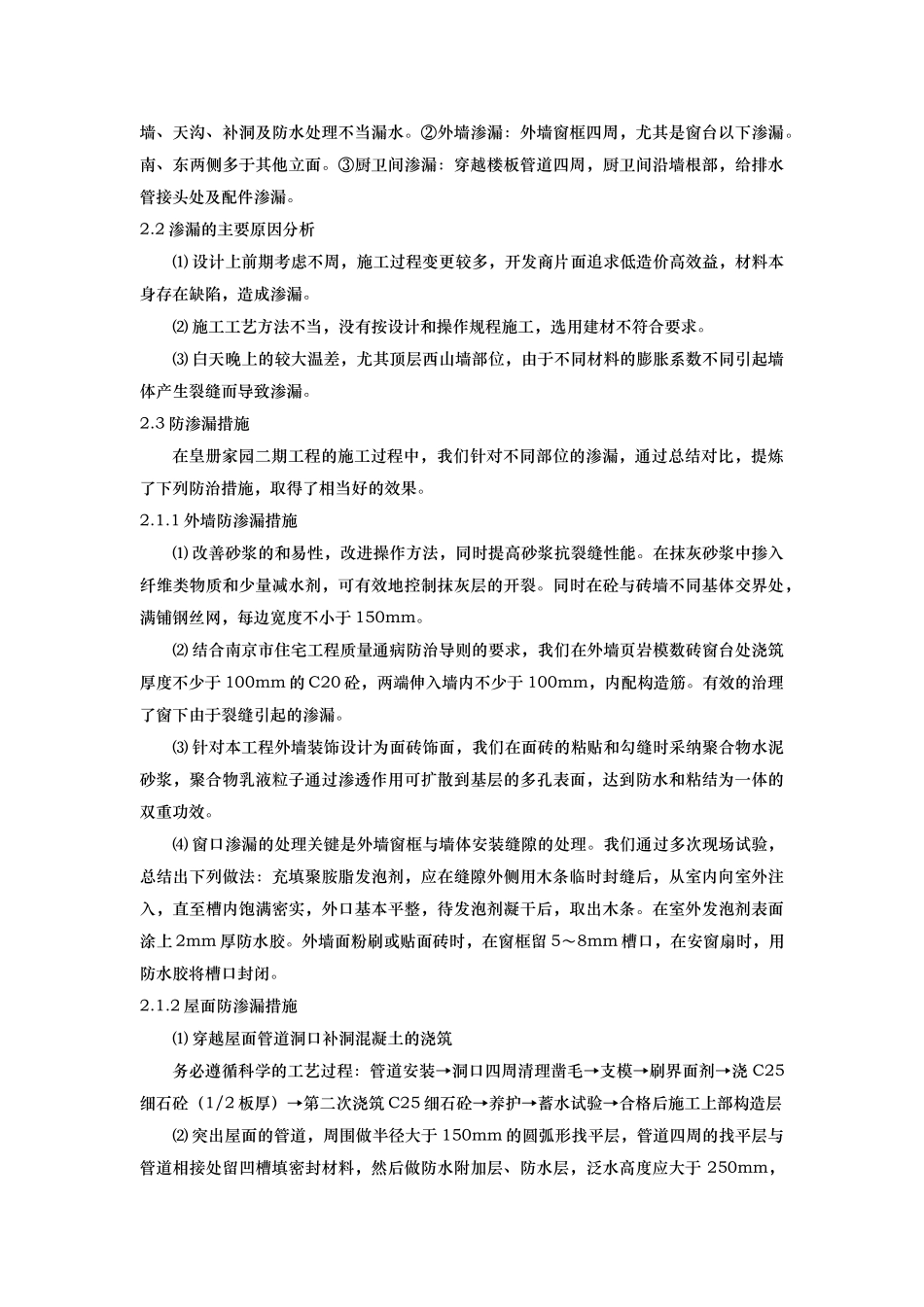 墙、天沟、补洞及防水处理不当漏水。②外墙渗漏：外墙窗框四周，尤其是窗台以下渗漏。南、东两侧多于其他立面。③厨卫间渗漏：穿越楼板管道四周，厨卫间沿墙根部，给排水管接头处及配件渗漏。

2.2 渗漏的主要原因分析

⑴ 设计上前期考虑不周，施工过程变更较多，开发商片面追求低造价高效益，材料本身存在缺陷，造成渗漏。

⑵ 施工工艺方法不当，没有按设计和操作规程施工，选用建材不符合要求。

⑶ 白天晚上的较大温差，尤其顶层西山墙部位，由于不同材料的膨胀系数不同引起墙体产生裂缝而导致渗漏。

2.3 防渗漏措施

在皇册家园二期工程的施工过程中，我们针对不同部位的渗漏，通过总结对比，提炼了下列防治措施，取得了相当好的效果。

2.1.1 外墙防渗漏措施

⑴ 改善砂浆的和易性，改进操作方法，同时提高砂浆抗裂缝性能。在抹灰砂浆中掺入纤维类物质和少量减水剂，可有效地控制抹灰层的开裂。同时在砼与砖墙不同基体交界处，满铺钢丝网，每边宽度不小于 150mm。

⑵ 结合南京市住宅工程质量通病防治导则的要求，我们在外墙页岩模数砖窗台处浇筑厚度不少于 100mm 的 C20 砼，两端伸入墙内不少于 100mm，内配构造筋。有效的治理了窗下由于裂缝引起的渗漏。

⑶ 针对本工程外墙装饰设计为面砖饰面，我们在面砖的粘贴和勾缝时采纳聚合物水泥砂浆，聚合物乳液粒子通过渗透作用可扩散到基层的多孔表面，达到防水和粘结为一体的双重功效。

⑷ 窗口渗漏的处理关键是外墙窗框与墙体安装缝隙的处理。我们通过多次现场试验，总结出下列做法：充填聚胺脂发泡剂，应在缝隙外侧用木条临时封缝后，从室内向室外注入，直至槽内饱满密实，外口基本平整，待发泡剂凝干后，取出木条。在室外发泡剂表面涂上 2mm 厚防水胶。外墙面粉刷或贴面砖时，在窗框留 5～8mm 槽口，在安窗扇时，用防水胶将槽口封闭。

2.1.2 屋面防渗漏措施

⑴ 穿越屋面管道洞口补洞混凝土的浇筑

务必遵循科学的工艺过程：管道安装→洞口四周清理凿毛→支模→刷界面剂→浇 C25 细石砼（1/2 板厚）→第二次浇筑 C25 细石砼→养护→蓄水试验→合格后施工上部构造层

⑵ 突出屋面的管道，周围做半径大于 150mm 的圆弧形找平层，管道四周的找平层与管道相接处留凹槽填密封材料，然后做防水附加层、防水层，泛水高度应大于 250mm，